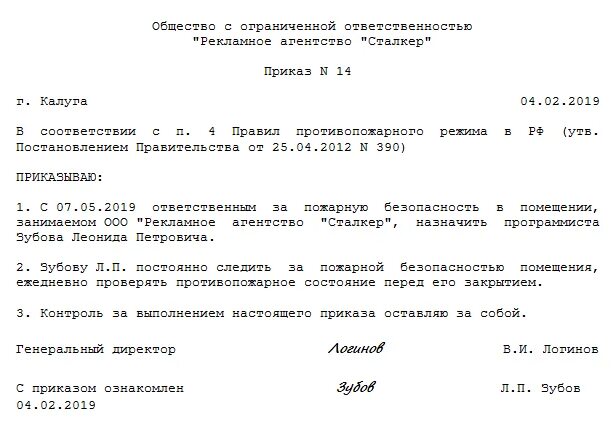 Общество с ограниченной ответственностью
"Рекламное агентство "Сталкер"

Приказ N 14

г. Калуга 04.02.2019

В соответствии с п. 4 Правил противопожарного режима в РФ (утв. Постановлением Правительства от 25.04.2012 N 390)

ПРИКАЗЫВАЮ:

1. С 07.05.2019 ответственным за пожарную безопасность в помещении, занимаемом ООО "Рекламное агентство "Сталкер", назначить программиста Зубова Леонида Петровича.

2. Зубову Л.П. постоянно следить за пожарной безопасностью помещения, ежедневно проверять противопожарное состояние перед его закрытием.

3. Контроль за выполнением настоящего приказа оставляю за собой.

Генеральный директор Логинов В.И. Логинов

С приказом ознакомлен Зубов Л.П. Зубов
04.02.2019